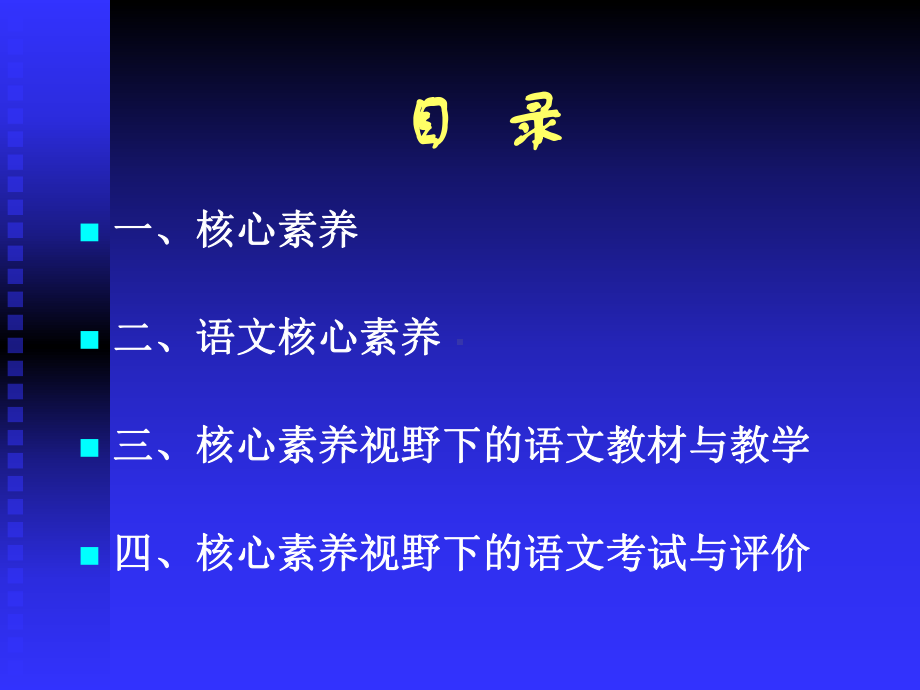 目 录

一、核心素养

二、语文核心素养

三、核心素养视野下的语文教材与教学

四、核心素养视野下的语文考试与评价